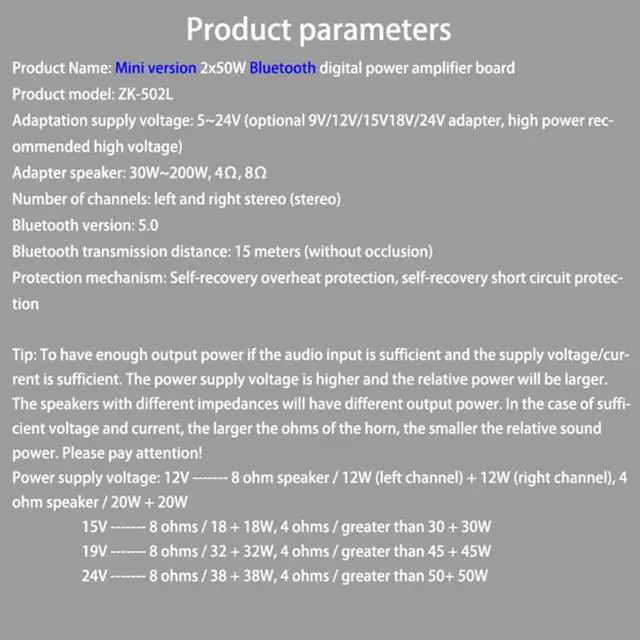 Product parameters

Product Name: Mini version 2x50W Bluetooth digital power amplifier board
Product model: ZK-502L
Adaptation supply voltage: 5~24V (optional 9V/12V/15V18V/24V adapter, high power recommended high voltage)
Adapter speaker: 30W~200W, 4Ω, 8Ω
Number of channels: left and right stereo (stereo)
Bluetooth version: 5.0
Bluetooth transmission distance: 15 meters (without occlusion)
Protection mechanism: Self-recovery overheat protection, self-recovery short circuit protection

Tip: To have enough output power if the audio input is sufficient and the supply voltage/current is sufficient. The power supply voltage is higher and the relative power will be larger. The speakers with different impedances will have different output power. In the case of sufficient voltage and current, the larger the ohms of the horn, the smaller the relative sound power. Please pay attention!
Power supply voltage: 12V ------- 8 ohm speaker / 12W (left channel) + 12W (right channel), 4 ohm speaker / 20W + 20W
15V ------- 8 ohms / 18 + 18W, 4 ohms / greater than 30 + 30W
19V ------- 8 ohms / 32 + 32W, 4 ohms / greater than 45 + 45W
24V ------- 8 ohms / 38 + 38W, 4 ohms / greater than 50+ 50W